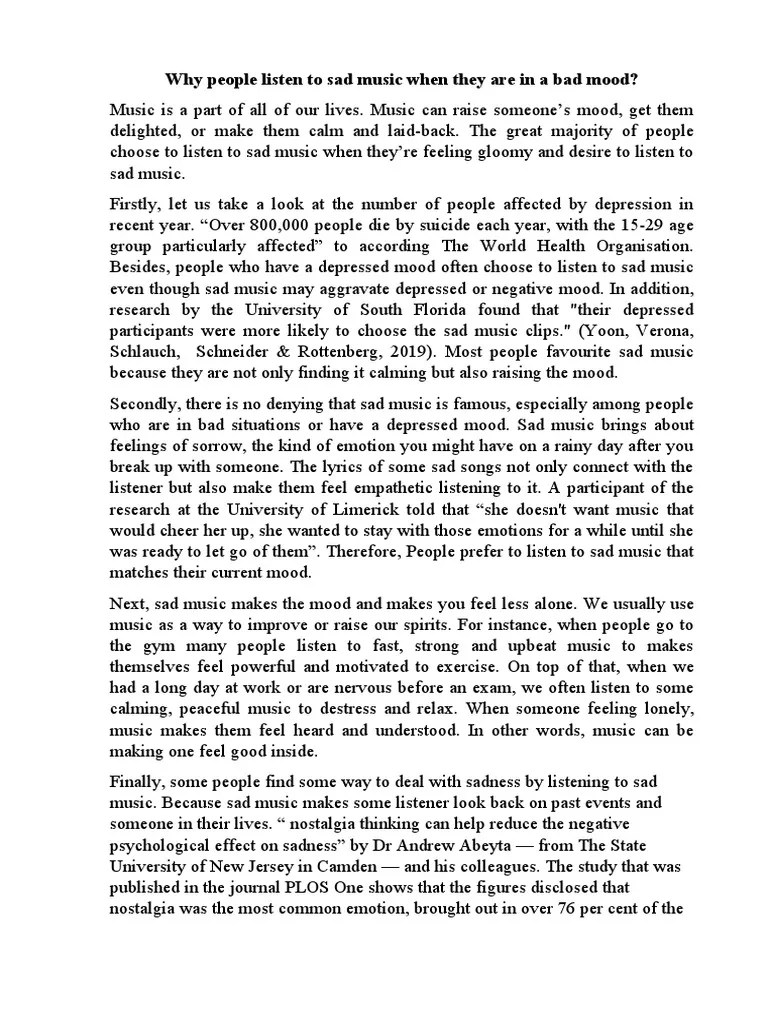 Why people listen to sad music when they are in a bad mood?

Music is a part of all of our lives. Music can raise someone's mood, get them delighted, or make them calm and laid-back. The great majority of people choose to listen to sad music when they're feeling gloomy and desire to listen to sad music.

Firstly, let us take a look at the number of people affected by depression in recent year. "Over 800,000 people die by suicide each year, with the 15-29 age group particularly affected" to according The World Health Organisation. Besides, people who have a depressed mood often choose to listen to sad music even though sad music may aggravate depressed or negative mood. In addition, research by the University of South Florida found that "their depressed participants were more likely to choose the sad music clips." (Yoon, Verona, Schlauch, Schneider & Rottenberg, 2019). Most people favourite sad music because they are not only finding it calming but also raising the mood.

Secondly, there is no denying that sad music is famous, especially among people who are in bad situations or have a depressed mood. Sad music brings about feelings of sorrow, the kind of emotion you might have on a rainy day after you break up with someone. The lyrics of some sad songs not only connect with the listener but also make them feel empathetic listening to it. A participant of the research at the University of Limerick told that "she doesn't want music that would cheer her up, she wanted to stay with those emotions for a while until she was ready to let go of them". Therefore, People prefer to listen to sad music that matches their current mood.

Next, sad music makes the mood and makes you feel less alone. We usually use music as a way to improve or raise our spirits. For instance, when people go to the gym many people listen to fast, strong and upbeat music to makes themselves feel powerful and motivated to exercise. On top of that, when we had a long day at work or are nervous before an exam, we often listen to some calming, peaceful music to destress and relax. When someone feeling lonely, music makes them feel heard and understood. In other words, music can be making one feel good inside.

Finally, some people find some way to deal with sadness by listening to sad music. Because sad music makes some listener look back on past events and someone in their lives. " nostalgia thinking can help reduce the negative psychological effect on sadness" by Dr Andrew Abeyta — from The State University of New Jersey in Camden — and his colleagues. The study that was published in the journal PLOS One shows that the figures disclosed that nostalgia was the most common emotion, brought out in over 76 per cent of the